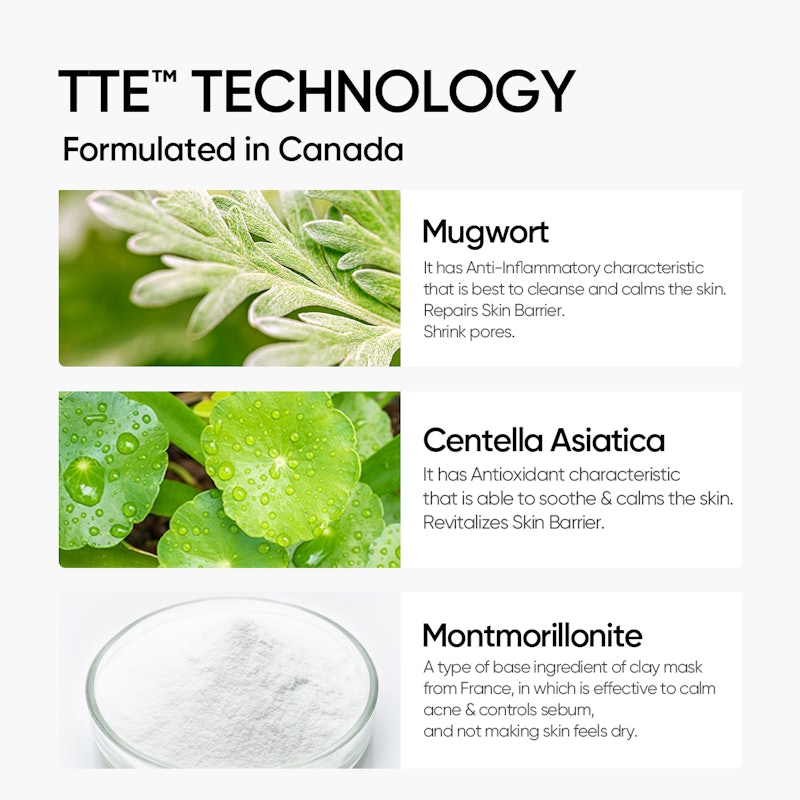 TTE™ TECHNOLOGY
Formulated in Canada

Mugwort
It has Anti-Inflammatory characteristic that is best to cleanse and calms the skin. Repairs Skin Barrier. Shrink pores.

Centella Asiatica
It has Antioxidant characteristic that is able to soothe & calms the skin. Revitalizes Skin Barrier.

Montmorillonite
A type of base ingredient of clay mask from France, in which is effective to calm acne & controls sebum, and not making skin feels dry.